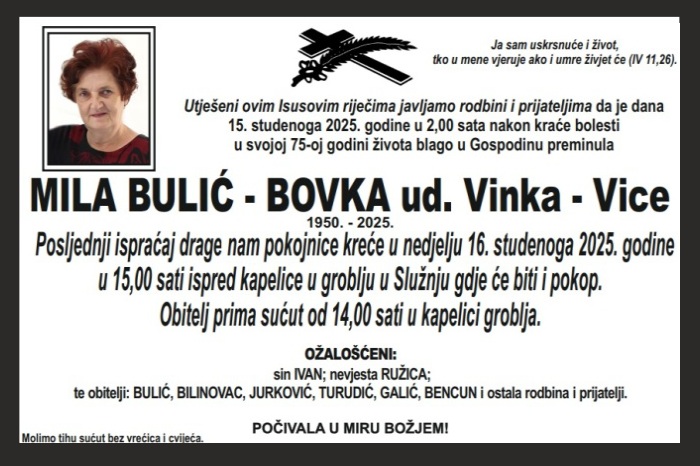 Ja sam uskrsnuće i život,
tko u mene vjeruje ako i umre živjet će (IV 11,26).

Utješeni ovim Isusovim riječima javljamo rodbini i prijateljima da je dana 15. studenoga 2025. godine u 2,00 sata nakon kraće bolesti u svojoj 75-oj godini života blago u Gospodinu preminula

MILA BULIĆ - BOVKA ud. Vinka - Vice

1950. - 2025.

Posljednji ispraćaj drage nam pokojnice kreće u nedjelju 16. studenoga 2025. godine u 15,00 sati ispred kapelice u groblju u Služnju gdje će biti i pokop. Obitelj prima sućut od 14,00 sati u kapelici groblja.

OŽALOŠĆENI:
sin IVAN; nevjesta RUŽICA;
te obitelji: BULIĆ, BILINOVAC, JURKOVIĆ, TURUDIĆ, GALIĆ, BENCUN i ostala rodbina i prijatelji.

POČIVALA U MIRU BOŽJEM!

Molimo tihu sućut bez vrećica i cvijeća.